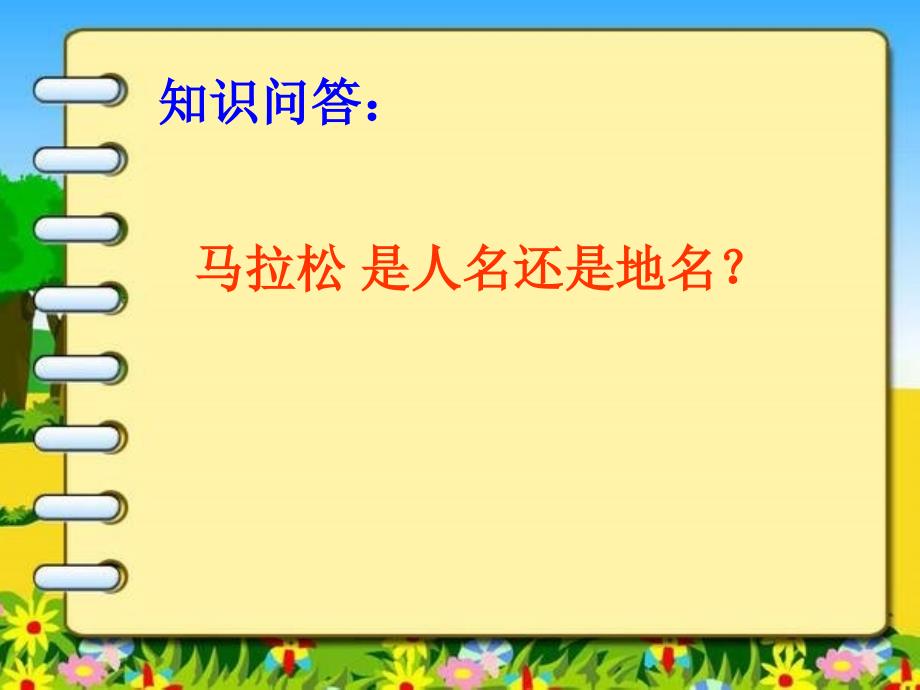 知识问答：

马拉松 是人名还是地名？